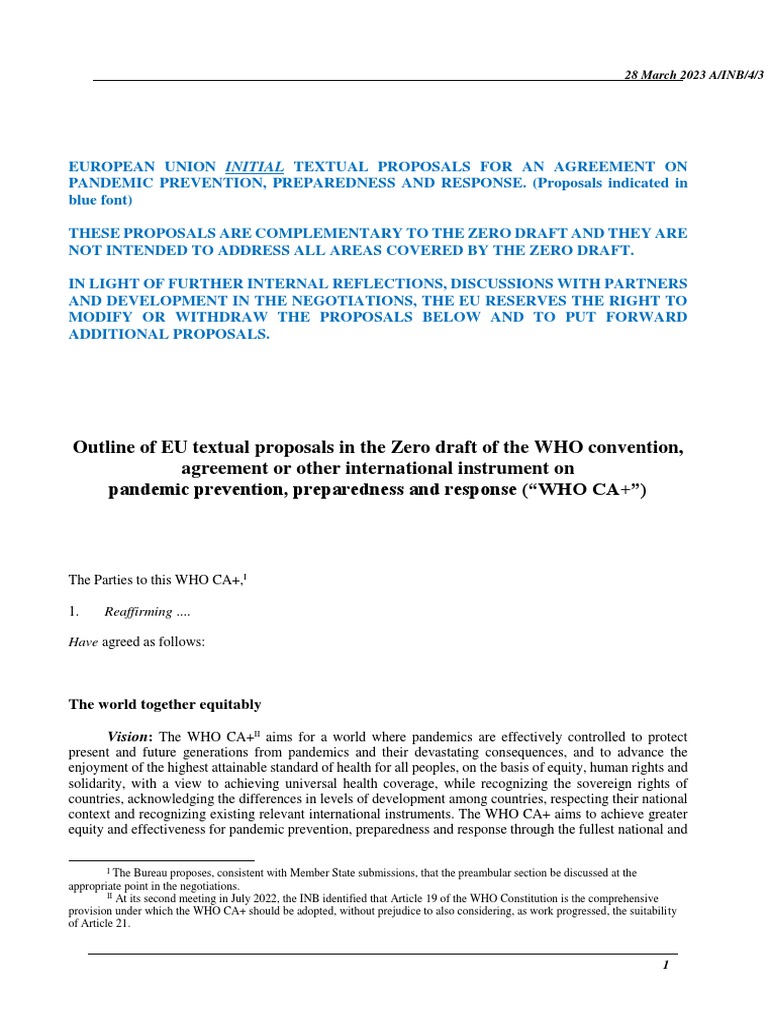 28 March 2023 A/INB/4/3

EUROPEAN UNION INITIAL TEXTUAL PROPOSALS FOR AN AGREEMENT ON PANDEMIC PREVENTION, PREPAREDNESS AND RESPONSE. (Proposals indicated in blue font)

THESE PROPOSALS ARE COMPLEMENTARY TO THE ZERO DRAFT AND THEY ARE NOT INTENDED TO ADDRESS ALL AREAS COVERED BY THE ZERO DRAFT.

IN LIGHT OF FURTHER INTERNAL REFLECTIONS, DISCUSSIONS WITH PARTNERS AND DEVELOPMENT IN THE NEGOTIATIONS, THE EU RESERVES THE RIGHT TO MODIFY OR WITHDRAW THE PROPOSALS BELOW AND TO PUT FORWARD ADDITIONAL PROPOSALS.

Outline of EU textual proposals in the Zero draft of the WHO convention, agreement or other international instrument on pandemic prevention, preparedness and response (“WHO CA+”)

The Parties to this WHO CA+,$^{I}$

1. Reaffirming ....

Have agreed as follows:

The world together equitably

Vision: The WHO CA+$^{II}$ aims for a world where pandemics are effectively controlled to protect present and future generations from pandemics and their devastating consequences, and to advance the enjoyment of the highest attainable standard of health for all peoples, on the basis of equity, human rights and solidarity, with a view to achieving universal health coverage, while recognizing the sovereign rights of countries, acknowledging the differences in levels of development among countries, respecting their national context and recognizing existing relevant international instruments. The WHO CA+ aims to achieve greater equity and effectiveness for pandemic prevention, preparedness and response through the fullest national and

$^{I}$ The Bureau proposes, consistent with Member State submissions, that the preambular section be discussed at the appropriate point in the negotiations.
$^{II}$ At its second meeting in July 2022, the INB identified that Article 19 of the WHO Constitution is the comprehensive provision under which the WHO CA+ should be adopted, without prejudice to also considering, as work progressed, the suitability of Article 21.

1